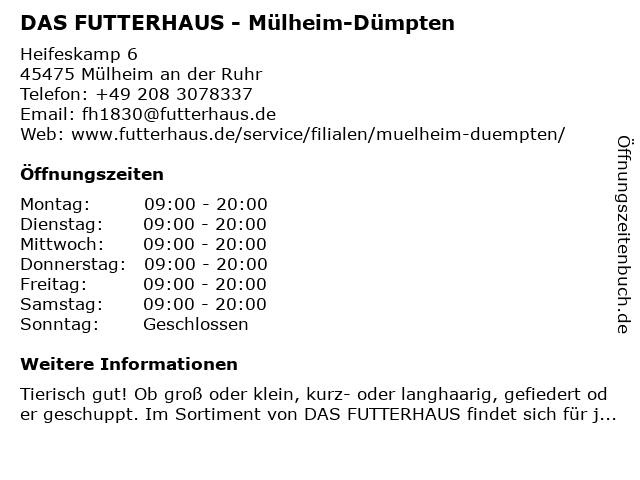 DAS FUTTERHAUS - Mülheim-Dümpten

Heifeskamp 6
45475 Mülheim an der Ruhr
Telefon: +49 208 3078337
Email: fh1830@futterhaus.de
Web: www.futterhaus.de/service/filialen/muelheim-duempten/

Öffnungszeiten

Montag: 09:00 - 20:00
Dienstag: 09:00 - 20:00
Mittwoch: 09:00 - 20:00
Donnerstag: 09:00 - 20:00
Freitag: 09:00 - 20:00
Samstag: 09:00 - 20:00
Sonntag: Geschlossen

Weitere Informationen

Tierisch gut! Ob groß oder klein, kurz- oder langhaarig, gefiedert oder geschuppt. Im Sortiment von DAS FUTTERHAUS findet sich für j...

Öffnungszeitenbuch.de